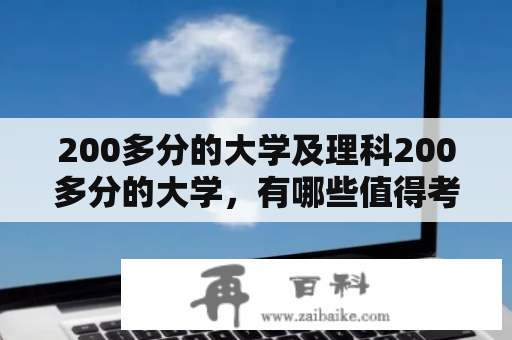 200多分的大学及理科200多分的大学，有哪些值得考

再 百科
www.zaibaike.com